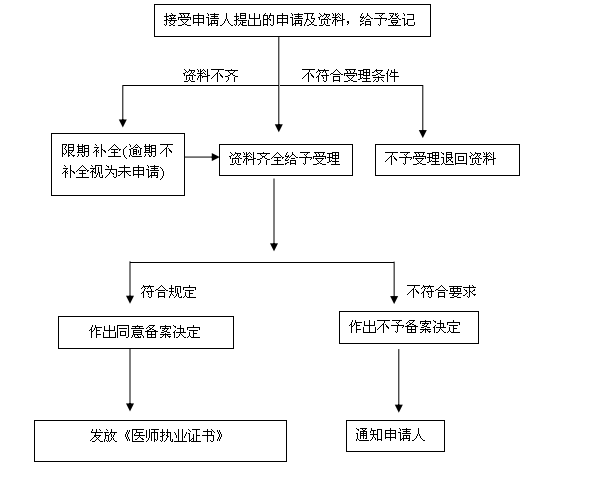 接受申请人提出的申请及资料，给予登记

资料不齐

不符合受理条件

限期补全(逾期不补全视为未申请)

资料齐全给予受理

不予受理退回资料

符合规定

不符合要求

作出同意备案决定

作出不予备案决定

发放《医师执业证书》

通知申请人